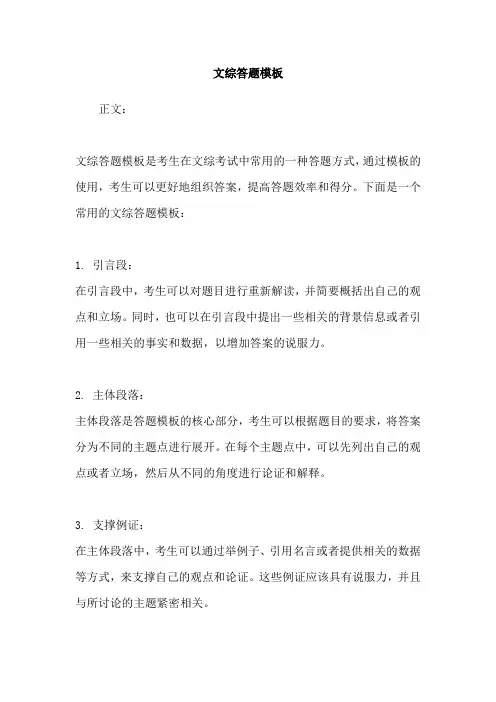 文综答题模板

正文：

文综答题模板是考生在文综考试中常用的一种答题方式，通过模板的使用，考生可以更好地组织答案，提高答题效率和得分。下面是一个常用的文综答题模板：

1. 引言段：
在引言段中，考生可以对题目进行重新解读，并简要概括出自己的观点和立场。同时，也可以在引言段中提出一些相关的背景信息或者引用一些相关的事实和数据，以增加答案的说服力。

2. 主体段落：
主体段落是答题模板的核心部分，考生可以根据题目的要求，将答案分为不同的主题点进行展开。在每个主题点中，可以先列出自己的观点或者立场，然后从不同的角度进行论证和解释。

3. 支撑例证：
在主体段落中，考生可以通过举例子、引用名言或者提供相关的数据等方式，来支撑自己的观点和论证。这些例证应该具有说服力，并且与所讨论的主题紧密相关。